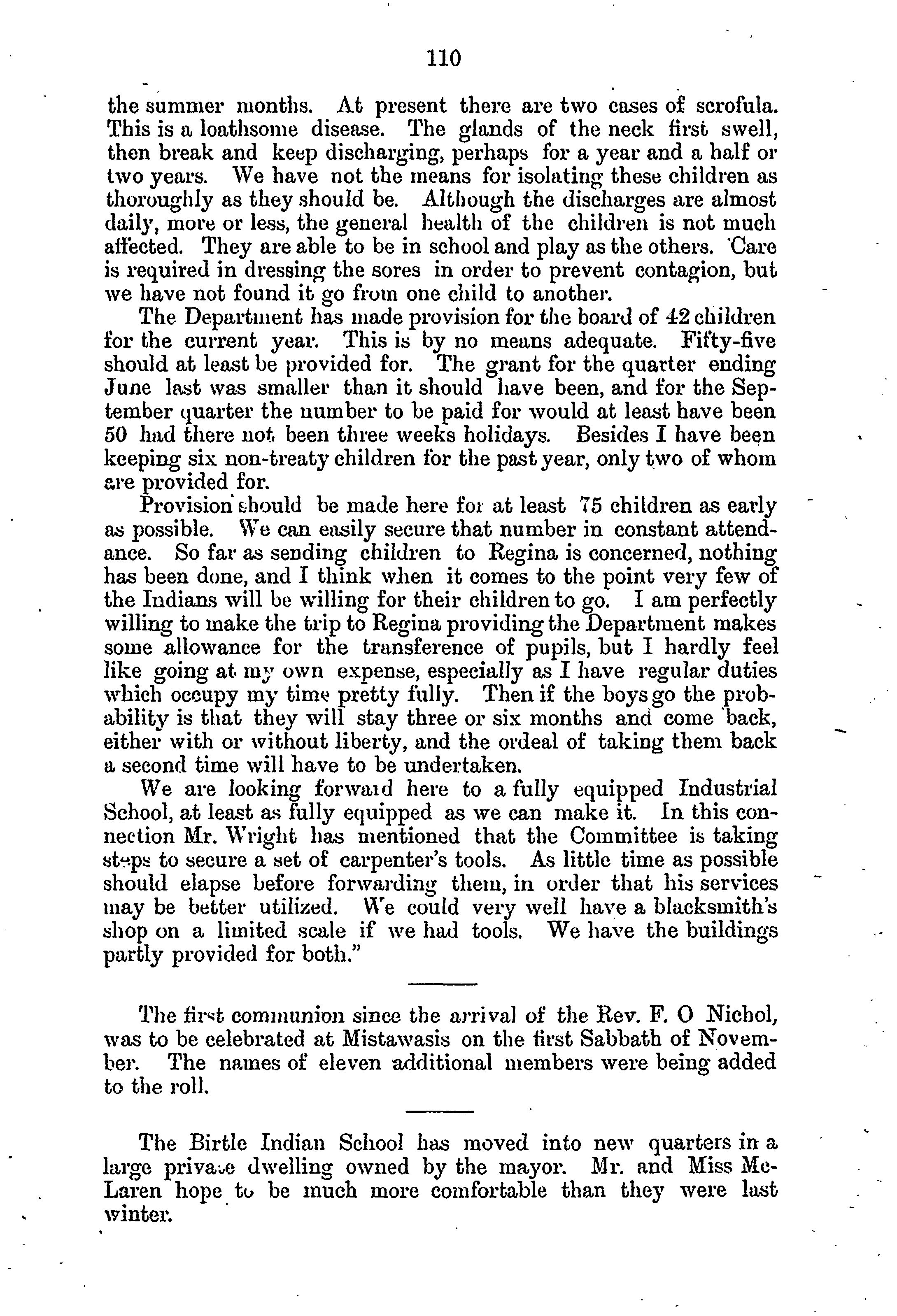 110

the summer months. At present there are two cases of scrofula. This is a loathsome disease. The glands of the neck first swell, then break and keep discharging, perhaps for a year and a half or two years. We have not the means for isolating these children as thoroughly as they should be. Although the discharges are almost daily, more or less, the general health of the children is not much affected. They are able to be in school and play as the others. Care is required in dressing the sores in order to prevent contagion, but we have not found it go from one child to another.

The Department has made provision for the board of 42 children for the current year. This is by no means adequate. Fifty-five should at least be provided for. The grant for the quarter ending June last was smaller than it should have been, and for the September quarter the number to be paid for would at least have been 50 had there not been three weeks holidays. Besides I have been keeping six non-treaty children for the past year, only two of whom are provided for.

Provision should be made here for at least 75 children as early as possible. We can easily secure that number in constant attendance. So far as sending children to Regina is concerned, nothing has been done, and I think when it comes to the point very few of the Indians will be willing for their children to go. I am perfectly willing to make the trip to Regina providing the Department makes some allowance for the transference of pupils, but I hardly feel like going at my own expense, especially as I have regular duties which occupy my time pretty fully. Then if the boys go the probability is that they will stay three or six months and come back, either with or without liberty, and the ordeal of taking them back a second time will have to be undertaken.

We are looking forward here to a fully equipped Industrial School, at least as fully equipped as we can make it. In this connection Mr. Wright has mentioned that the Committee is taking steps to secure a set of carpenter's tools. As little time as possible should elapse before forwarding them, in order that his services may be better utilized. We could very well have a blacksmith's shop on a limited scale if we had tools. We have the buildings partly provided for both."

The first communion since the arrival of the Rev. F. O Nichol, was to be celebrated at Mistawasis on the first Sabbath of November. The names of eleven additional members were being added to the roll.

The Birtle Indian School has moved into new quarters in a large private dwelling owned by the mayor. Mr. and Miss McLaren hope to be much more comfortable than they were last winter.